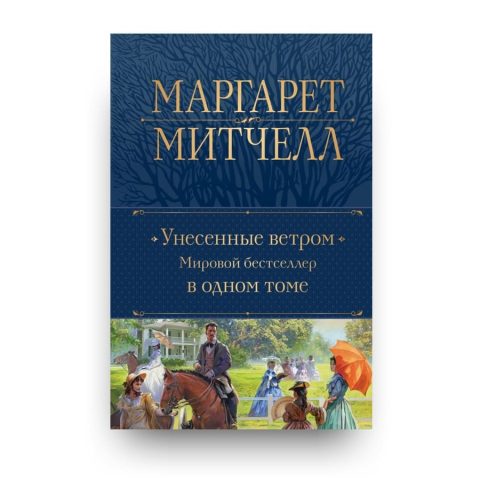 МАРГАРЕТ
МИТЧЕЛЛ

Унесенные ветром
Мировой бестселлер
в одном томе